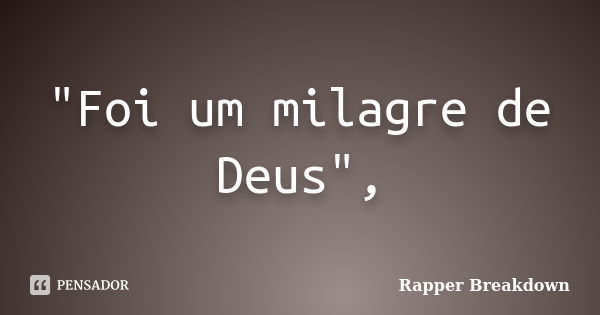 "Foi um milagre de Deus",

PENSADOR

Rapper Breakdown